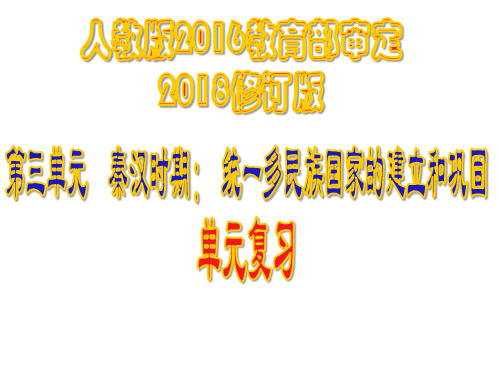 人教版2016教育部审定
2018修订版

第三单元 秦汉时期：统一多民族国家的建立和巩固

单元复习